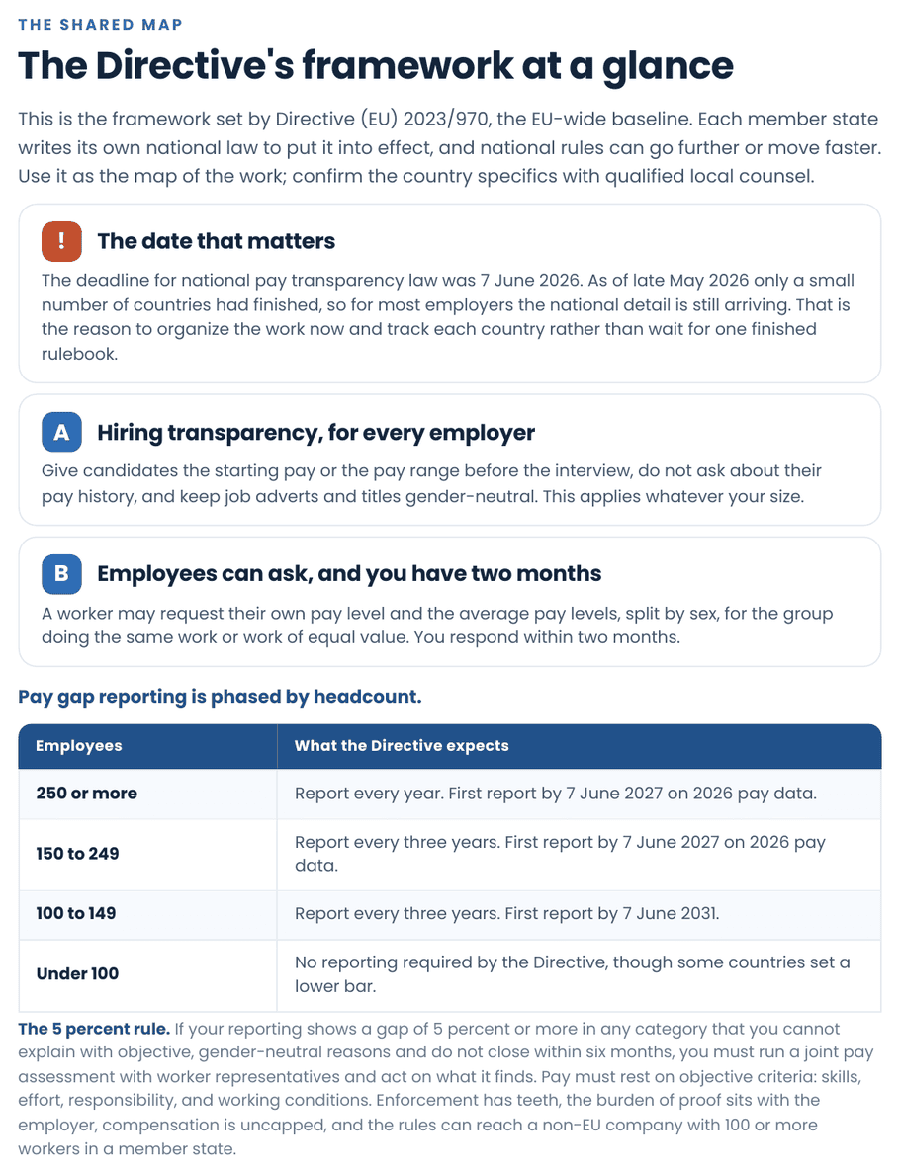 THE SHARED MAP

The Directive's framework at a glance

This is the framework set by Directive (EU) 2023/970, the EU-wide baseline. Each member state writes its own national law to put it into effect, and national rules can go further or move faster. Use it as the map of the work; confirm the country specifics with qualified local counsel.

!

The date that matters

The deadline for national pay transparency law was 7 June 2026. As of late May 2026 only a small number of countries had finished, so for most employers the national detail is still arriving. That is the reason to organize the work now and track each country rather than wait for one finished rulebook.

A

Hiring transparency, for every employer

Give candidates the starting pay or the pay range before the interview, do not ask about their pay history, and keep job adverts and titles gender-neutral. This applies whatever your size.

B

Employees can ask, and you have two months

A worker may request their own pay level and the average pay levels, split by sex, for the group doing the same work or work of equal value. You respond within two months.

Pay gap reporting is phased by headcount.

| Employees | What the Directive expects |
|---|---|
| 250 or more | Report every year. First report by 7 June 2027 on 2026 pay data. |
| 150 to 249 | Report every three years. First report by 7 June 2027 on 2026 pay data. |
| 100 to 149 | Report every three years. First report by 7 June 2031. |
| Under 100 | No reporting required by the Directive, though some countries set a lower bar. |

The 5 percent rule. If your reporting shows a gap of 5 percent or more in any category that you cannot explain with objective, gender-neutral reasons and do not close within six months, you must run a joint pay assessment with worker representatives and act on what it finds. Pay must rest on objective criteria: skills, effort, responsibility, and working conditions. Enforcement has teeth, the burden of proof sits with the employer, compensation is uncapped, and the rules can reach a non-EU company with 100 or more workers in a member state.